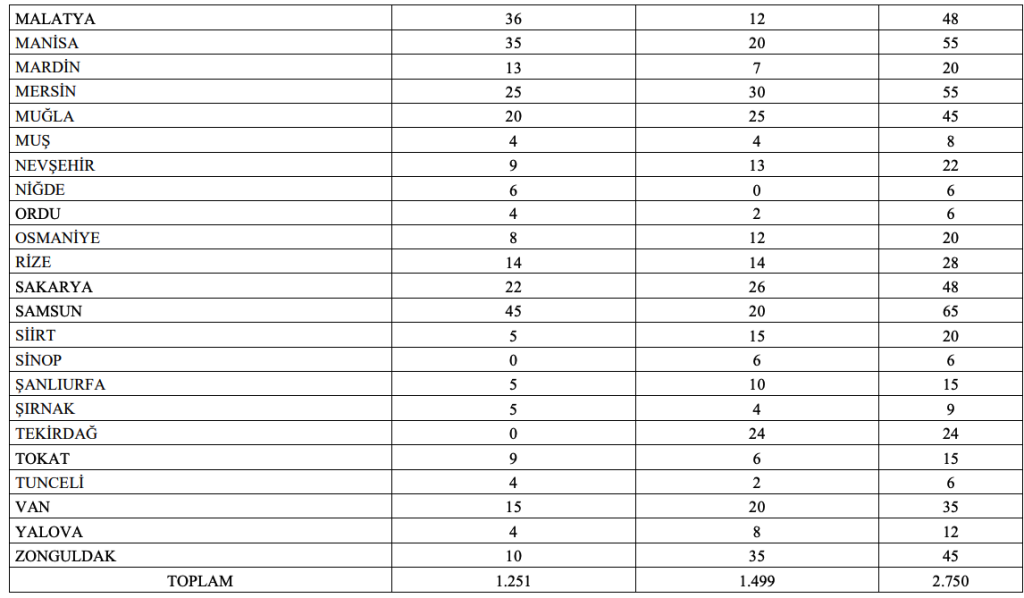 | MALATYA | 36 | 12 | 48 |
|---|---|---|---|
| MANİSA | 35 | 20 | 55 |
| MARDİN | 13 | 7 | 20 |
| MERSİN | 25 | 30 | 55 |
| MUĞLA | 20 | 25 | 45 |
| MUŞ | 4 | 4 | 8 |
| NEVŞEHİR | 9 | 13 | 22 |
| NİĞDE | 6 | 0 | 6 |
| ORDU | 4 | 2 | 6 |
| OSMANİYE | 8 | 12 | 20 |
| RİZE | 14 | 14 | 28 |
| SAKARYA | 22 | 26 | 48 |
| SAMSUN | 45 | 20 | 65 |
| SİİRT | 5 | 15 | 20 |
| SİNOP | 0 | 6 | 6 |
| ŞANLIURFA | 5 | 10 | 15 |
| ŞIRNAK | 5 | 4 | 9 |
| TEKİRDAĞ | 0 | 24 | 24 |
| TOKAT | 9 | 6 | 15 |
| TUNCELİ | 4 | 2 | 6 |
| VAN | 15 | 20 | 35 |
| YALOVA | 4 | 8 | 12 |
| ZONGULDAK | 10 | 35 | 45 |
| TOPLAM | 1.251 | 1.499 | 2.750 |